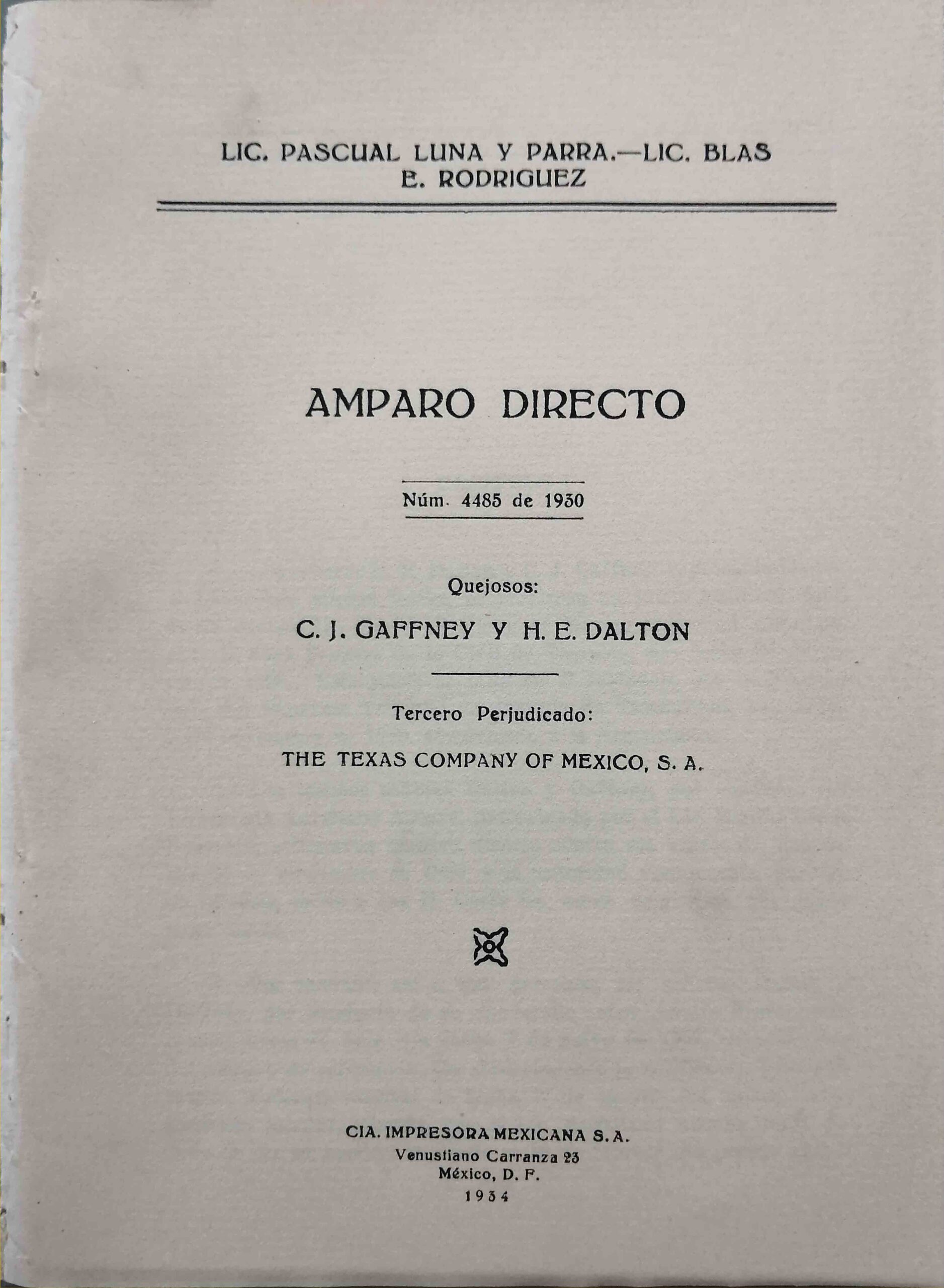 LIC. PASCUAL LUNA Y PARRA.—LIC. BLAS E. RODRIGUEZ

AMPARO DIRECTO

Núm. 4485 de 1930

Quejosos:

C. J. GAFFNEY Y H. E. DALTON

Tercero Perjudicado:

THE TEXAS COMPANY OF MEXICO, S. A.

CIA. IMPRESORA MEXICANA S. A.
Venustiano Carranza 23
México, D. F.
1934